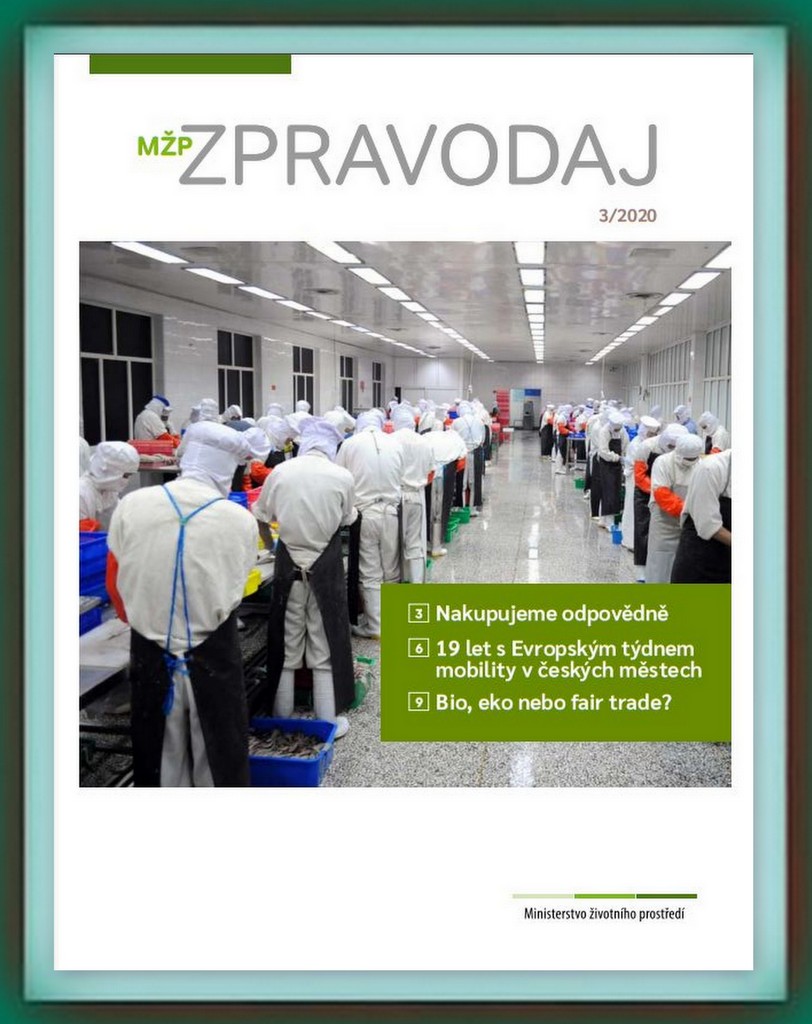 MŽP ZPRAVODAJ

3/2020

3 Nakupujeme odpovědně

6 19 let s Evropským týdnem mobility v českých městech

9 Bio, eko nebo fair trade?

Ministerstvo životního prostředí